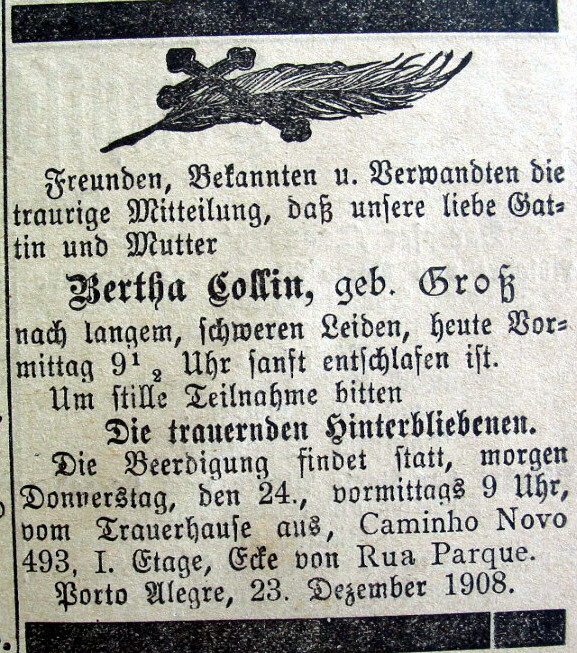 Freunden, Bekannten u. Verwandten die traurige Mitteilung, daß unsere liebe Gattin und Mutter

Bertha Collin, geb. Groß

nach langem, schweren Leiden, heute Vormittag $9\frac{1}{2}$ Uhr sanft entschlafen ist.

Um stille Teilnahme bitten

Die trauernden Hinterbliebenen.

Die Beerdigung findet statt, morgen Donnerstag, den 24., vormittags 9 Uhr, vom Trauerhause aus, Caminho Novo 493, I. Etage, Ecke von Rua Parque.

Porto Alegre, 23. Dezember 1908.